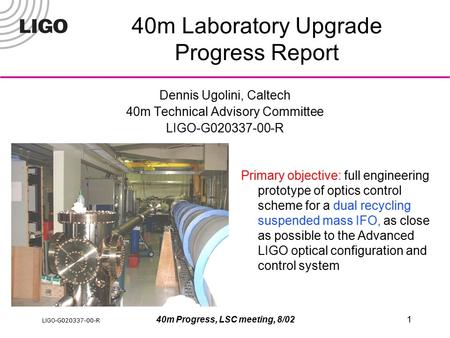 LIGO

40m Laboratory Upgrade Progress Report

Dennis Ugolini, Caltech
40m Technical Advisory Committee
LIGO-G020337-00-R

Primary objective: full engineering prototype of optics control scheme for a dual recycling suspended mass IFO, as close as possible to the Advanced LIGO optical configuration and control system

LIGO-G020337-00-R

40m Progress, LSC meeting, 8/02

1